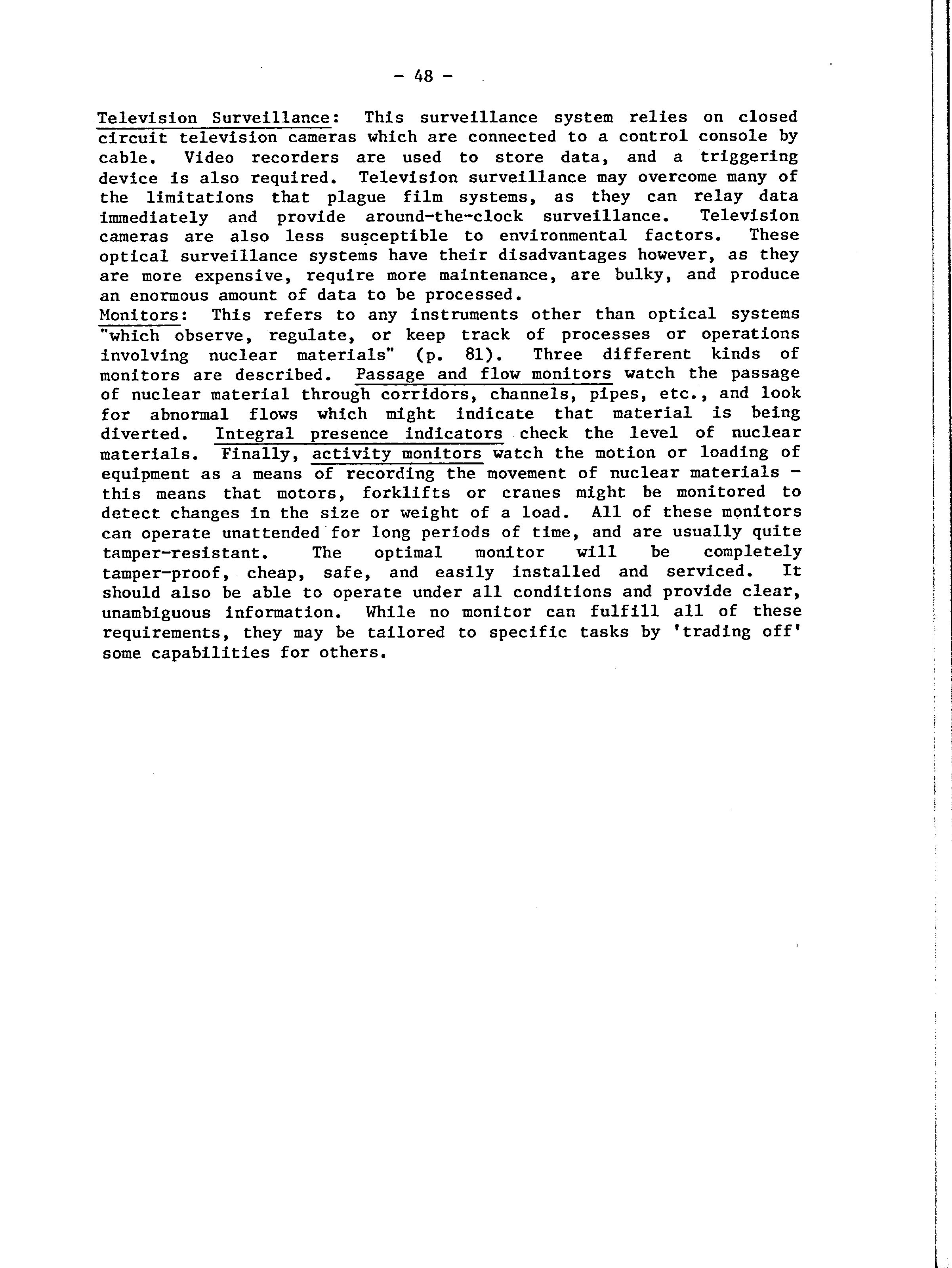 - 48 -

Television Surveillance: This surveillance system relies on closed circuit television cameras which are connected to a control console by cable. Video recorders are used to store data, and a triggering device is also required. Television surveillance may overcome many of the limitations that plague film systems, as they can relay data immediately and provide around-the-clock surveillance. Television cameras are also less susceptible to environmental factors. These optical surveillance systems have their disadvantages however, as they are more expensive, require more maintenance, are bulky, and produce an enormous amount of data to be processed.
Monitors: This refers to any instruments other than optical systems "which observe, regulate, or keep track of processes or operations involving nuclear materials" (p. 81). Three different kinds of monitors are described. Passage and flow monitors watch the passage of nuclear material through corridors, channels, pipes, etc., and look for abnormal flows which might indicate that material is being diverted. Integral presence indicators check the level of nuclear materials. Finally, activity monitors watch the motion or loading of equipment as a means of recording the movement of nuclear materials - this means that motors, forklifts or cranes might be monitored to detect changes in the size or weight of a load. All of these monitors can operate unattended for long periods of time, and are usually quite tamper-resistant. The optimal monitor will be completely tamper-proof, cheap, safe, and easily installed and serviced. It should also be able to operate under all conditions and provide clear, unambiguous information. While no monitor can fulfill all of these requirements, they may be tailored to specific tasks by 'trading off' some capabilities for others.